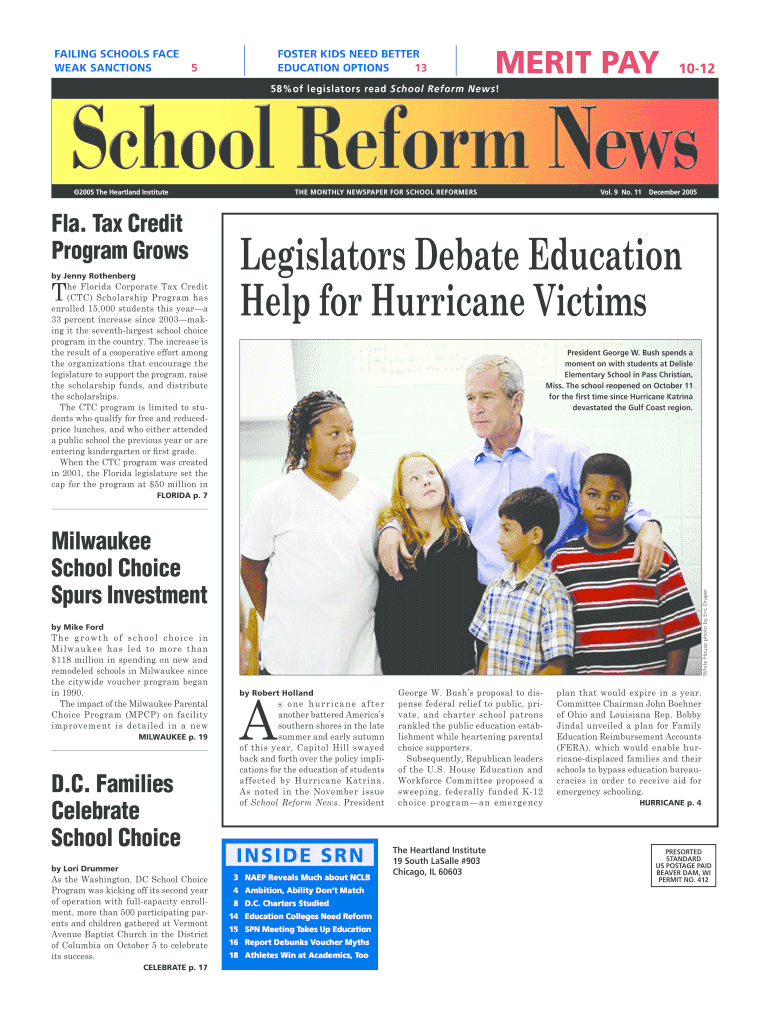 FAILING SCHOOLS FACE WEAK SANCTIONS 5

FOSTER KIDS NEED BETTER EDUCATION OPTIONS 13

MERIT PAY 10-12

58% of legislators read School Reform News!

School Reform News

©2005 The Heartland Institute

THE MONTHLY NEWSPAPER FOR SCHOOL REFORMERS

Vol. 9 No. 11 December 2005

Fla. Tax Credit Program Grows

by Jenny Rothenberg

The Florida Corporate Tax Credit (CTC) Scholarship Program has enrolled 15,000 students this year—a 33 percent increase since 2003—making it the seventh-largest school choice program in the country. The increase is the result of a cooperative effort among the organizations that encourage the legislature to support the program, raise the scholarship funds, and distribute the scholarships.

The CTC program is limited to students who qualify for free and reduced-price lunches, and who either attended a public school the previous year or are entering kindergarten or first grade.

When the CTC program was created in 2001, the Florida legislature set the cap for the program at $50 million in

FLORIDA p. 7

Milwaukee School Choice Spurs Investment

by Mike Ford

The growth of school choice in Milwaukee has led to more than $118 million in spending on new and remodeled schools in Milwaukee since the citywide voucher program began in 1990.

The impact of the Milwaukee Parental Choice Program (MPCP) on facility improvement is detailed in a new

MILWAUKEE p. 19

D.C. Families Celebrate School Choice

by Lori Drummer

As the Washington, DC School Choice Program was kicking off its second year of operation with full-capacity enrollment, more than 500 participating parents and children gathered at Vermont Avenue Baptist Church in the District of Columbia on October 5 to celebrate its success.

CELEBRATE p. 17

Legislators Debate Education Help for Hurricane Victims

President George W. Bush spends a moment on with students at Delisle Elementary School in Pass Christian, Miss. The school reopened on October 11 for the first time since Hurricane Katrina devastated the Gulf Coast region.

White House photo by Eric Draper

by Robert Holland

As one hurricane after another battered America's southern shores in the late summer and early autumn of this year, Capitol Hill swayed back and forth over the policy implications for the education of students affected by Hurricane Katrina. As noted in the November issue of School Reform News, President George W. Bush's proposal to dispense federal relief to public, private, and charter school patrons rankled the public education establishment while heartening parental choice supporters.

Subsequently, Republican leaders of the U.S. House Education and Workforce Committee proposed a sweeping, federally funded K-12 choice program—an emergency plan that would expire in a year. Committee Chairman John Boehner of Ohio and Louisiana Rep. Bobby Jindal unveiled a plan for Family Education Reimbursement Accounts (FERA), which would enable hurricane-displaced families and their schools to bypass education bureaucracies in order to receive aid for emergency schooling.

HURRICANE p. 4

INSIDE SRN

3 NAEP Reveals Much about NCLB
4 Ambition, Ability Don't Match
8 D.C. Charters Studied
14 Education Colleges Need Reform
15 SPN Meeting Takes Up Education
16 Report Debunks Voucher Myths
18 Athletes Win at Academics, Too

The Heartland Institute
19 South LaSalle #903
Chicago, IL 60603

PRESORTED STANDARD US POSTAGE PAID BEAVER DAM, WI PERMIT NO. 412